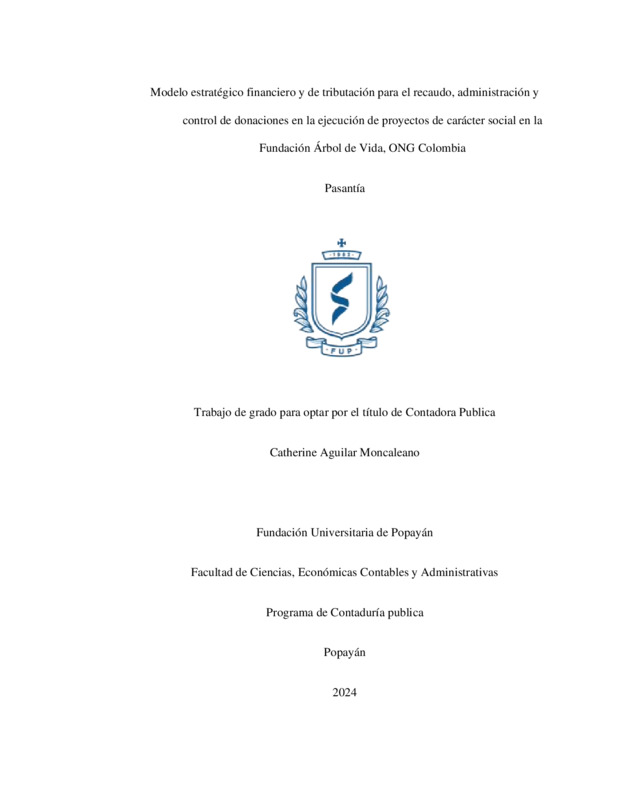 Modelo estratégico financiero y de tributación para el recaudo, administración y control de donaciones en la ejecución de proyectos de carácter social en la Fundación Árbol de Vida, ONG Colombia

Pasantía

1982

FUP

Trabajo de grado para optar por el título de Contadora Publica

Catherine Aguilar Moncaleano

Fundación Universitaria de Popayán

Facultad de Ciencias, Económicas Contables y Administrativas

Programa de Contaduría publica

Popayán

2024